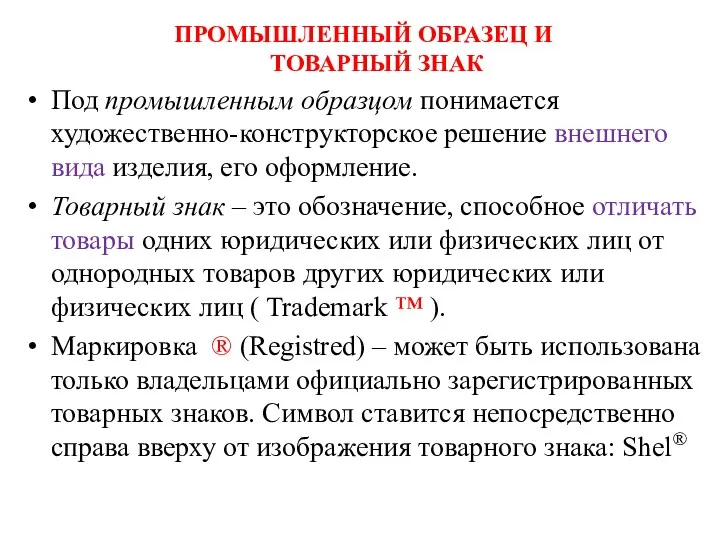 ПРОМЫШЛЕННЫЙ ОБРАЗЕЦ И ТОВАРНЫЙ ЗНАК

• Под промышленным образцом понимается художественно-конструкторское решение внешнего вида изделия, его оформление.

• Товарный знак – это обозначение, способное отличать товары одних юридических или физических лиц от однородных товаров других юридических или физических лиц ( Trademark ™ ).

• Маркировка ® (Registred) – может быть использована только владельцами официально зарегистрированных товарных знаков. Символ ставится непосредственно справа вверху от изображения товарного знака: Shel®